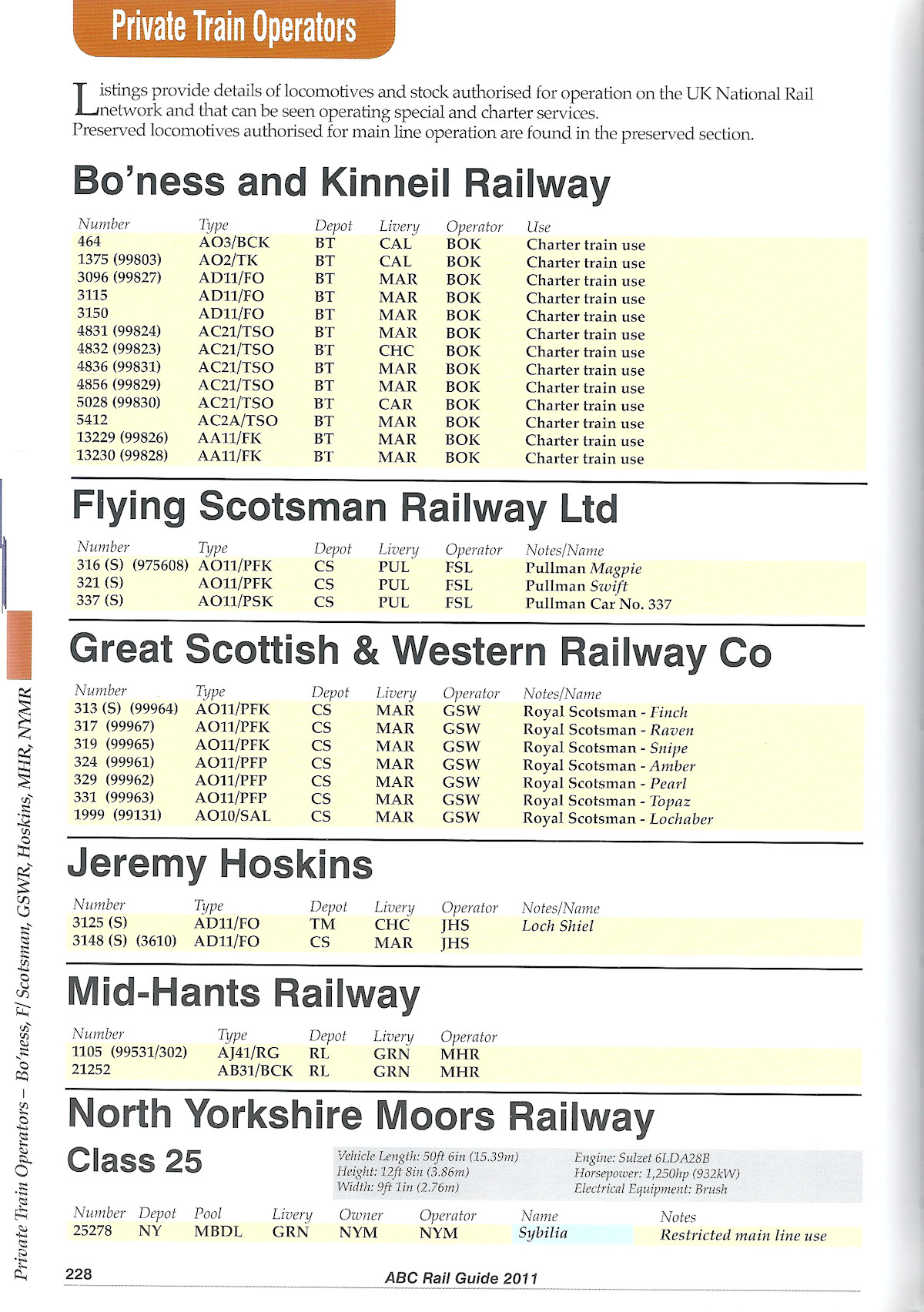 Private Train Operators

Listings provide details of locomotives and stock authorised for operation on the UK National Rail network and that can be seen operating special and charter services.
Preserved locomotives authorised for main line operation are found in the preserved section.

Bo'ness and Kinneil Railway

| Number | Type | Depot | Livery | Operator | Use |
|---|---|---|---|---|---|
| 464 | AO3/BCK | BT | CAL | BOK | Charter train use |
| 1375 (99803) | AO2/TK | BT | CAL | BOK | Charter train use |
| 3096 (99827) | AD11/FO | BT | MAR | BOK | Charter train use |
| 3115 | AD11/FO | BT | MAR | BOK | Charter train use |
| 3150 | AD11/FO | BT | MAR | BOK | Charter train use |
| 4831 (99824) | AC21/TSO | BT | MAR | BOK | Charter train use |
| 4832 (99823) | AC21/TSO | BT | CHC | BOK | Charter train use |
| 4836 (99831) | AC21/TSO | BT | MAR | BOK | Charter train use |
| 4856 (99829) | AC21/TSO | BT | MAR | BOK | Charter train use |
| 5028 (99830) | AC21/TSO | BT | CAR | BOK | Charter train use |
| 5412 | AC2A/TSO | BT | MAR | BOK | Charter train use |
| 13229 (99826) | AA11/FK | BT | MAR | BOK | Charter train use |
| 13230 (99828) | AA11/FK | BT | MAR | BOK | Charter train use |

Flying Scotsman Railway Ltd

| Number | Type | Depot | Livery | Operator | Notes/Name |
|---|---|---|---|---|---|
| 316 (S) (975608) | AO11/PFK | CS | PUL | FSL | Pullman Magpie |
| 321 (S) | AO11/PFK | CS | PUL | FSL | Pullman Swift |
| 337 (S) | AO11/PSK | CS | PUL | FSL | Pullman Car No. 337 |

Great Scottish & Western Railway Co

| Number | Type | Depot | Livery | Operator | Notes/Name |
|---|---|---|---|---|---|
| 313 (S) (99964) | AO11/PFK | CS | MAR | GSW | Royal Scotsman - Finch |
| 317 (99967) | AO11/PFK | CS | MAR | GSW | Royal Scotsman - Raven |
| 319 (99965) | AO11/PFK | CS | MAR | GSW | Royal Scotsman - Snipe |
| 324 (99961) | AO11/PFP | CS | MAR | GSW | Royal Scotsman - Amber |
| 329 (99962) | AO11/PFP | CS | MAR | GSW | Royal Scotsman - Pearl |
| 331 (99963) | AO11/PFP | CS | MAR | GSW | Royal Scotsman - Topaz |
| 1999 (99131) | AO10/SAL | CS | MAR | GSW | Royal Scotsman - Lochaber |

Jeremy Hoskins

| Number | Type | Depot | Livery | Operator | Notes/Name |
|---|---|---|---|---|---|
| 3125 (S) | AD11/FO | TM | CHC | JHS | Loch Shiel |
| 3148 (S) (3610) | AD11/FO | CS | MAR | JHS | |

Mid-Hants Railway

| Number | Type | Depot | Livery | Operator |
|---|---|---|---|---|
| 1105 (99531/302) | AJ41/RG | RL | GRN | MHR |
| 21252 | AB31/BCK | RL | GRN | MHR |

North Yorkshire Moors Railway

Class 25

Vehicle Length: 50ft 6in (15.39m)
Height: 12ft 8in (3.86m)
Width: 9ft 1in (2.76m)

Engine: Sulzet 6LDA28B
Horsepower: 1,250hp (932kW)
Electrical Equipment: Brush

| Number | Depot | Pool | Livery | Owner | Operator | Name | Notes |
|---|---|---|---|---|---|---|---|
| 25278 | NY | MBDL | GRN | NYM | NYM | Sybilia | Restricted main line use |

Private Train Operators – Bo'ness, F/ Scotsman, GSWR, Hoskins, MHR, NYMR

228

ABC Rail Guide 2011